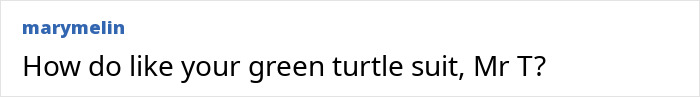 marymelin

How do like your green turtle suit, Mr T?